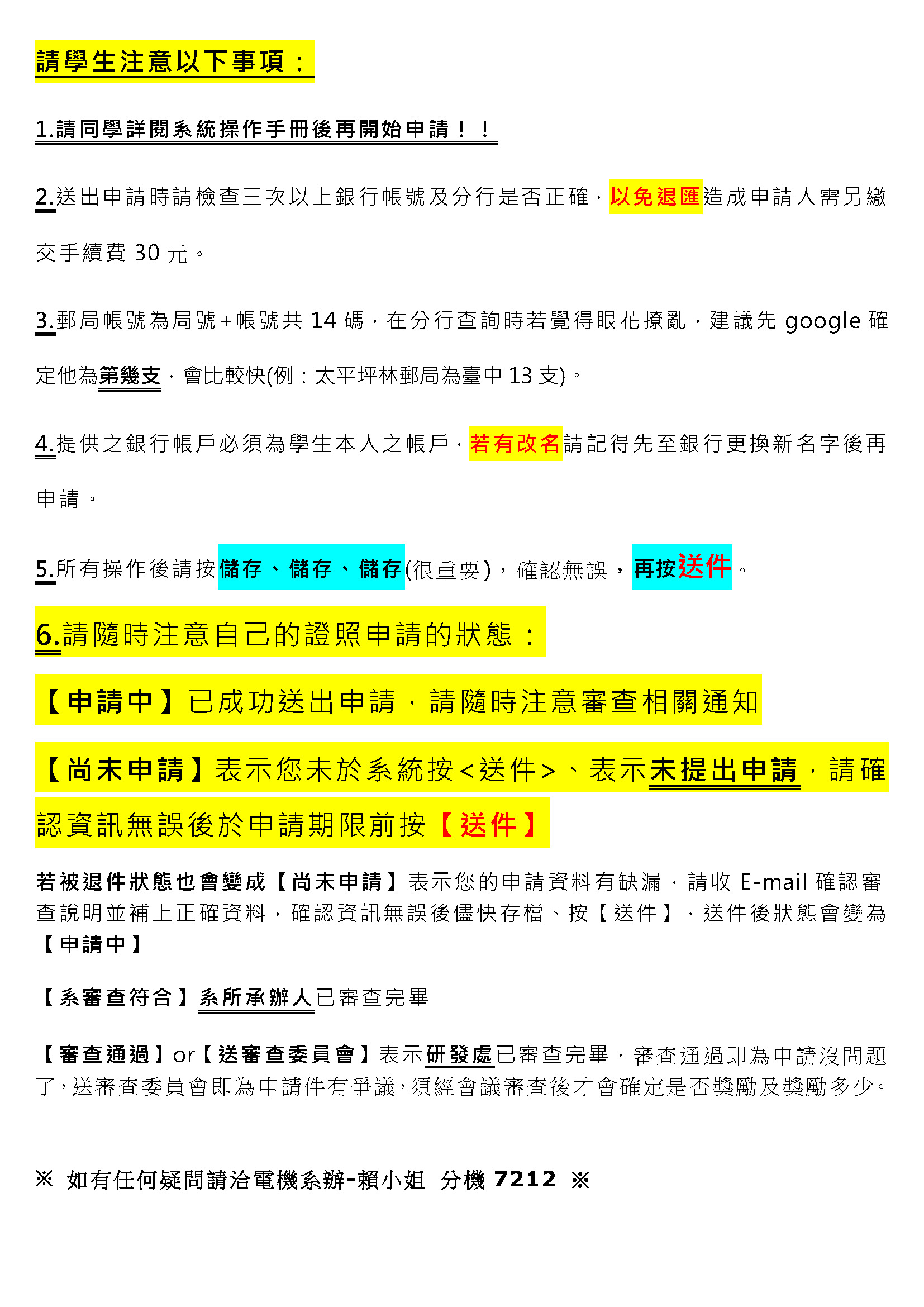 請學生注意以下事項：

1.請同學詳閱系統操作手冊後再開始申請！！

2.送出申請時請檢查三次以上銀行帳號及分行是否正確，以免退匯造成申請人需另繳交手續費 30 元。

3.郵局帳號為局號+帳號共 14 碼，在分行查詢時若覺得眼花撩亂，建議先 google 確定他為第幾支，會比較快(例：太平坪林郵局為臺中 13 支)。

4.提供之銀行帳戶必須為學生本人之帳戶，若有改名請記得先至銀行更換新名字後再申請。

5.所有操作後請按儲存、儲存、儲存(很重要)，確認無誤，再按送件。

6.請隨時注意自己的證照申請的狀態：

【申請中】已成功送出申請，請隨時注意審查相關通知

【尚未申請】表示您未於系統按<送件>、表示未提出申請，請確認資訊無誤後於申請期限前按【送件】

若被退件狀態也會變成【尚未申請】表示您的申請資料有缺漏，請收 E-mail 確認審查說明並補上正確資料，確認資訊無誤後儘快存檔、按【送件】，送件後狀態會變為【申請中】

【系審查符合】系所承辦人已審查完畢

【審查通過】or【送審查委員會】表示研發處已審查完畢，審查通過即為申請沒問題了，送審查委員會即為申請件有爭議，須經會議審查後才會確定是否獎勵及獎勵多少。

※ 如有任何疑問請洽電機系辦-賴小姐 分機 7212 ※